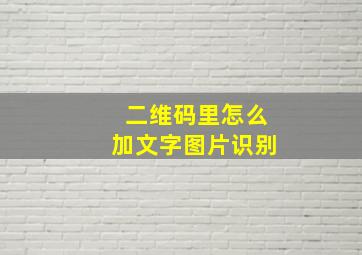 二维码里怎么
加文字图片识别